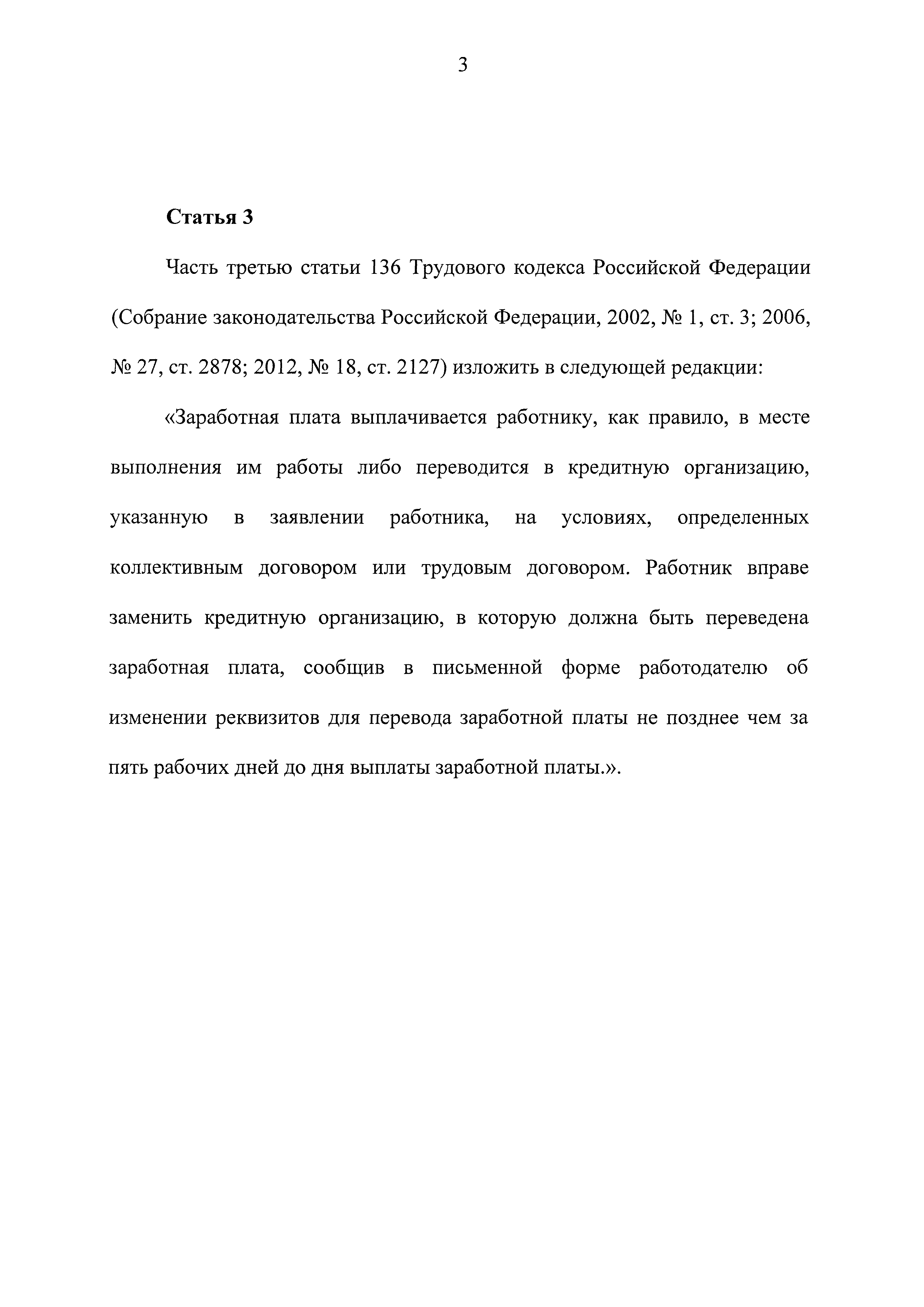 3

Статья 3

Часть третью статьи 136 Трудового кодекса Российской Федерации (Собрание законодательства Российской Федерации, 2002, № 1, ст. 3; 2006, № 27, ст. 2878; 2012, № 18, ст. 2127) изложить в следующей редакции:

«Заработная плата выплачивается работнику, как правило, в месте выполнения им работы либо переводится в кредитную организацию, указанную в заявлении работника, на условиях, определенных коллективным договором или трудовым договором. Работник вправе заменить кредитную организацию, в которую должна быть переведена заработная плата, сообщив в письменной форме работодателю об изменении реквизитов для перевода заработной платы не позднее чем за пять рабочих дней до дня выплаты заработной платы.».